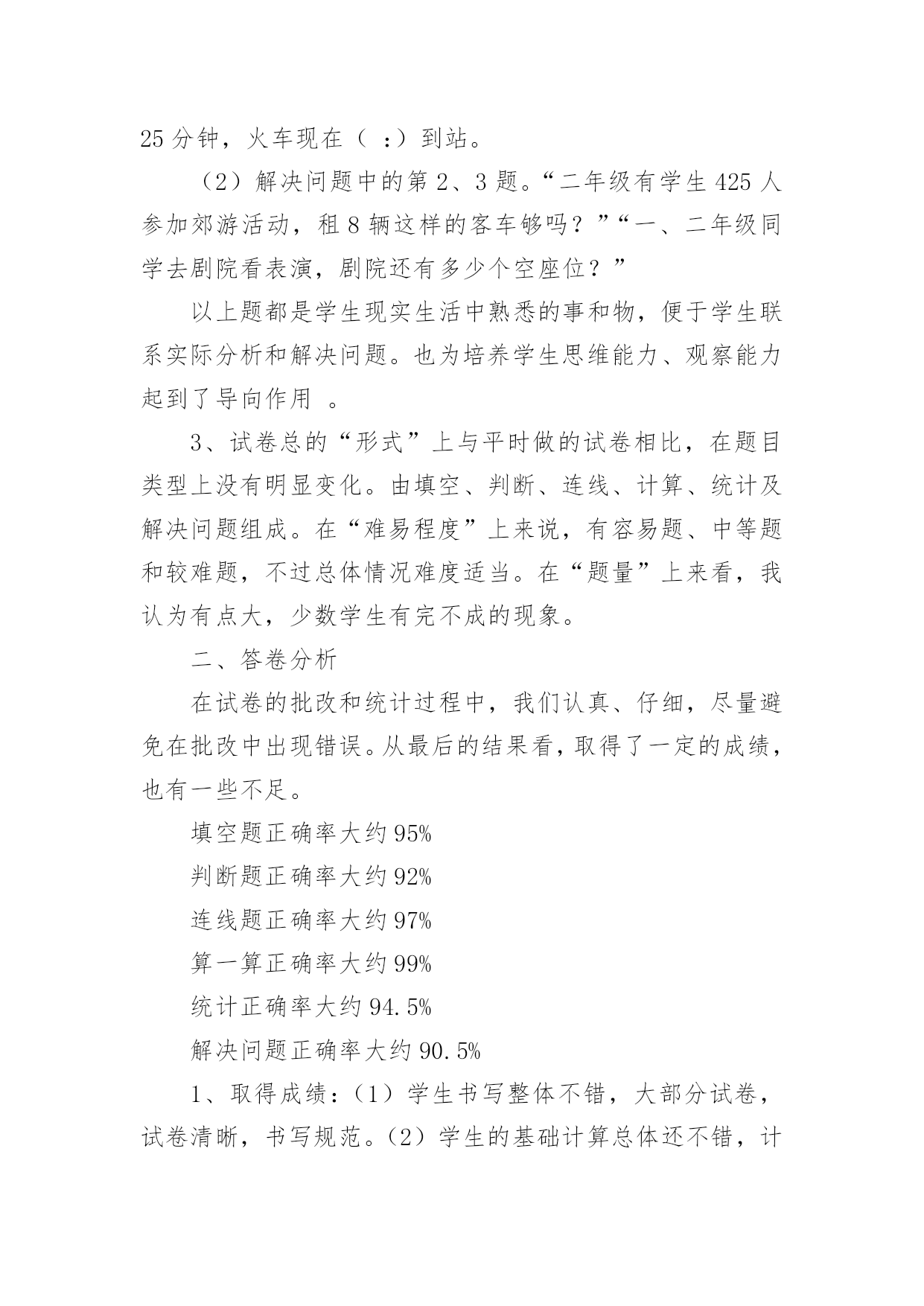 25 分钟，火车现在（ ：）到站。

（2）解决问题中的第 2、3 题。“二年级有学生 425 人参加郊游活动，租 8 辆这样的客车够吗？”“一、二年级同学去剧院看表演，剧院还有多少个空座位？”

以上题都是学生现实生活中熟悉的事和物，便于学生联系实际分析和解决问题。也为培养学生思维能力、观察能力起到了导向作用 。

3、试卷总的“形式”上与平时做的试卷相比，在题目类型上没有明显变化。由填空、判断、连线、计算、统计及解决问题组成。在“难易程度”上来说，有容易题、中等题和较难题，不过总体情况难度适当。在“题量”上来看，我认为有点大，少数学生有完不成的现象。

二、答卷分析

在试卷的批改和统计过程中，我们认真、仔细，尽量避免在批改中出现错误。从最后的结果看，取得了一定的成绩，也有一些不足。

填空题正确率大约 95%

判断题正确率大约 92%

连线题正确率大约 97%

算一算正确率大约 99%

统计正确率大约 94.5%

解决问题正确率大约 90.5%

1、取得成绩：（1）学生书写整体不错，大部分试卷，试卷清晰，书写规范。（2）学生的基础计算总体还不错，计